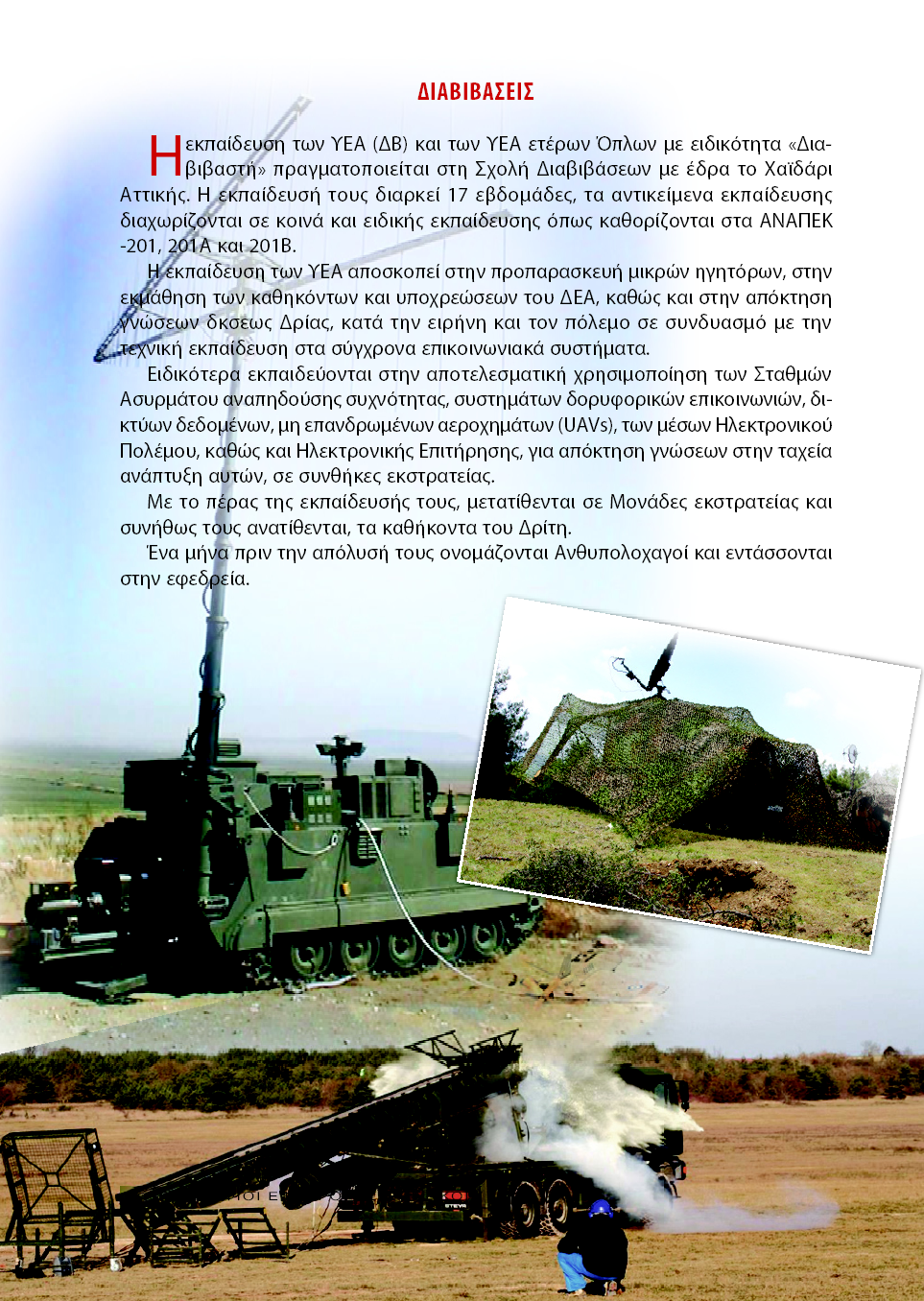 ΔΙΑΒΙΒΑΣΕΙΣ

Η εκπαίδευση των ΥΕΑ (ΔΒ) και των ΥΕΑ ετέρων Όπλων με ειδικότητα «Διαβιβαστή» πραγματοποιείται στη Σχολή Διαβιβάσεων με έδρα το Χαϊδάρι Αττικής. Η εκπαίδευσή τους διαρκεί 17 εβδομάδες, τα αντικείμενα εκπαίδευσης διαχωρίζονται σε κοινά και ειδικής εκπαίδευσης όπως καθορίζονται στα ΑΝΑΠΕΚ -201, 201Α και 201Β.

Η εκπαίδευση των ΥΕΑ αποσκοπεί στην προπαρασκευή μικρών ηγητόρων, στην εκμάθηση των καθηκόντων και υποχρεώσεων του ΔΕΑ, καθώς και στην απόκτηση γνώσεων δκσεως Δρίας, κατά την ειρήνη και τον πόλεμο σε συνδυασμό με την τεχνική εκπαίδευση στα σύγχρονα επικοινωνιακά συστήματα.

Ειδικότερα εκπαιδεύονται στην αποτελεσματική χρησιμοποίηση των Σταθμών Ασυρμάτου αναπηδούσης συχνότητας, συστημάτων δορυφορικών επικοινωνιών, δικτύων δεδομένων, μη επανδρωμένων αεροχημάτων (UAVs), των μέσων Ηλεκτρονικού Πολέμου, καθώς και Ηλεκτρονικής Επιτήρησης, για απόκτηση γνώσεων στην ταχεία ανάπτυξη αυτών, σε συνθήκες εκστρατείας.

Με το πέρας της εκπαίδευσής τους, μετατίθενται σε Μονάδες εκστρατείας και συνήθως τους ανατίθενται, τα καθήκοντα του Δρίτη.

Ένα μήνα πριν την απόλυσή τους ονομάζονται Ανθυπολοχαγοί και εντάσσονται στην εφεδρεία.